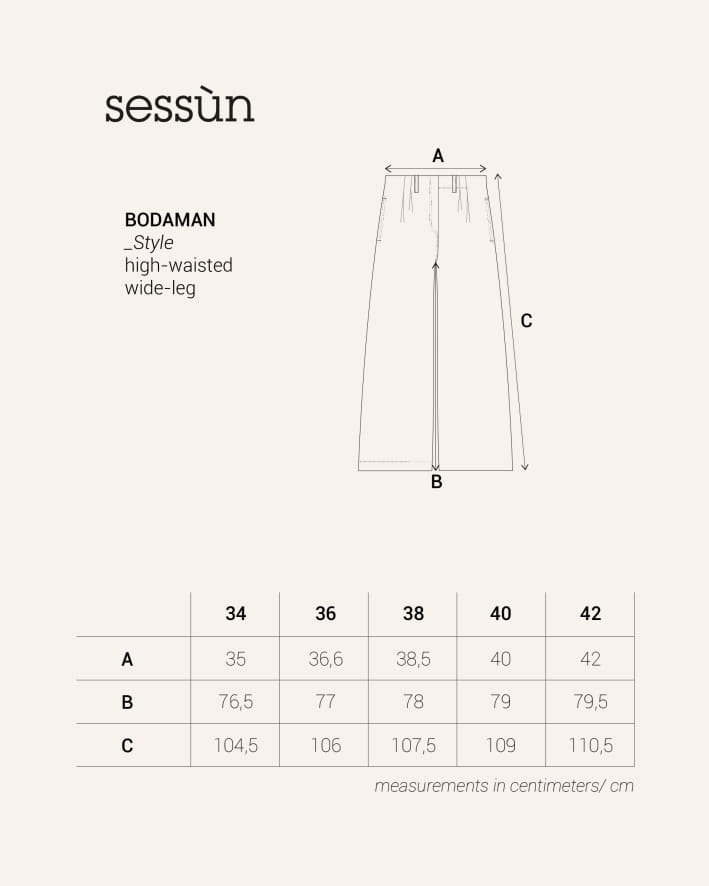 sessùn

BODAMAN
_Style
high-waisted
wide-leg

A
C
B

| | 34 | 36 | 38 | 40 | 42 |
|---|---|---|---|---|---|
| A | 35 | 36,6 | 38,5 | 40 | 42 |
| B | 76,5 | 77 | 78 | 79 | 79,5 |
| C | 104,5 | 106 | 107,5 | 109 | 110,5 |

measurements in centimeters/ cm